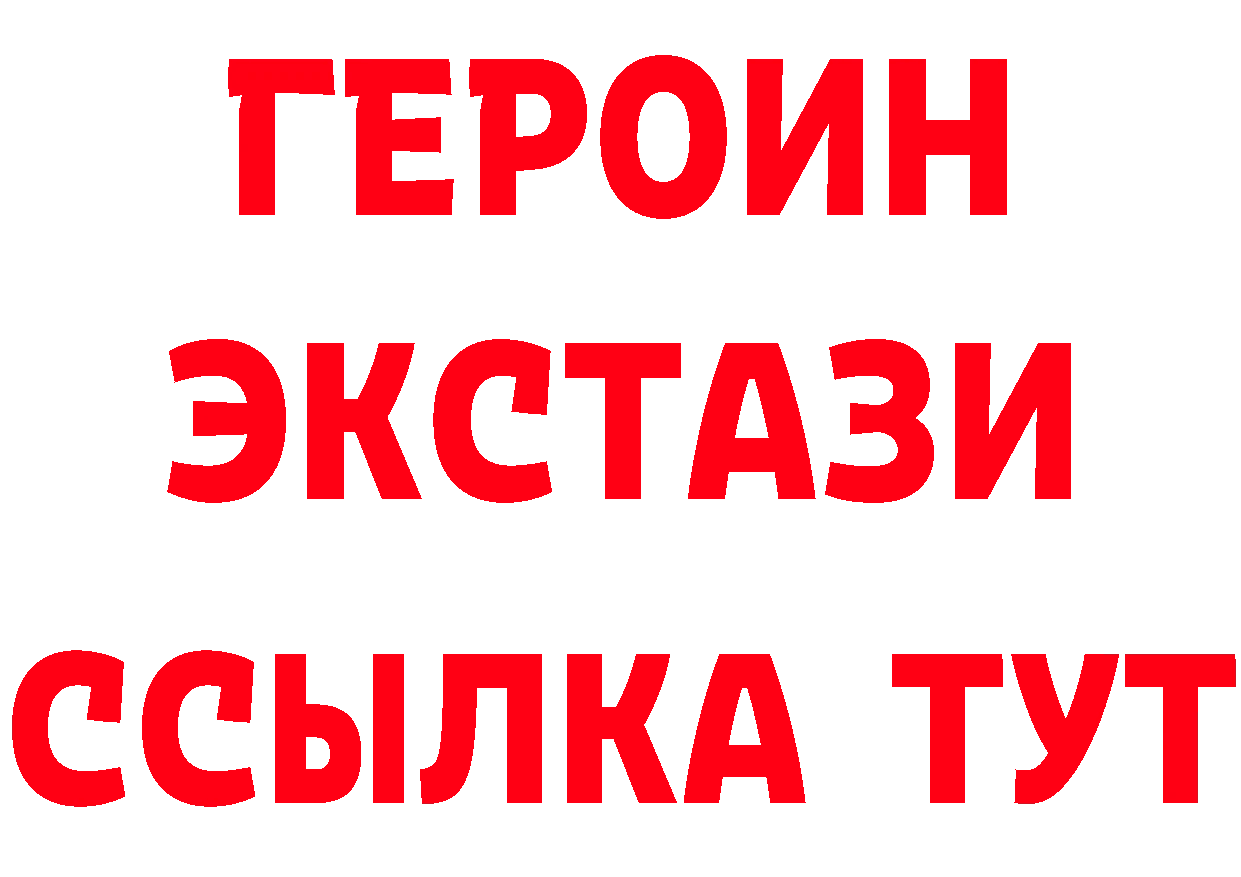 ГЕРОИН
ЭКСТАЗИ
ССЫЛКА ТУТ